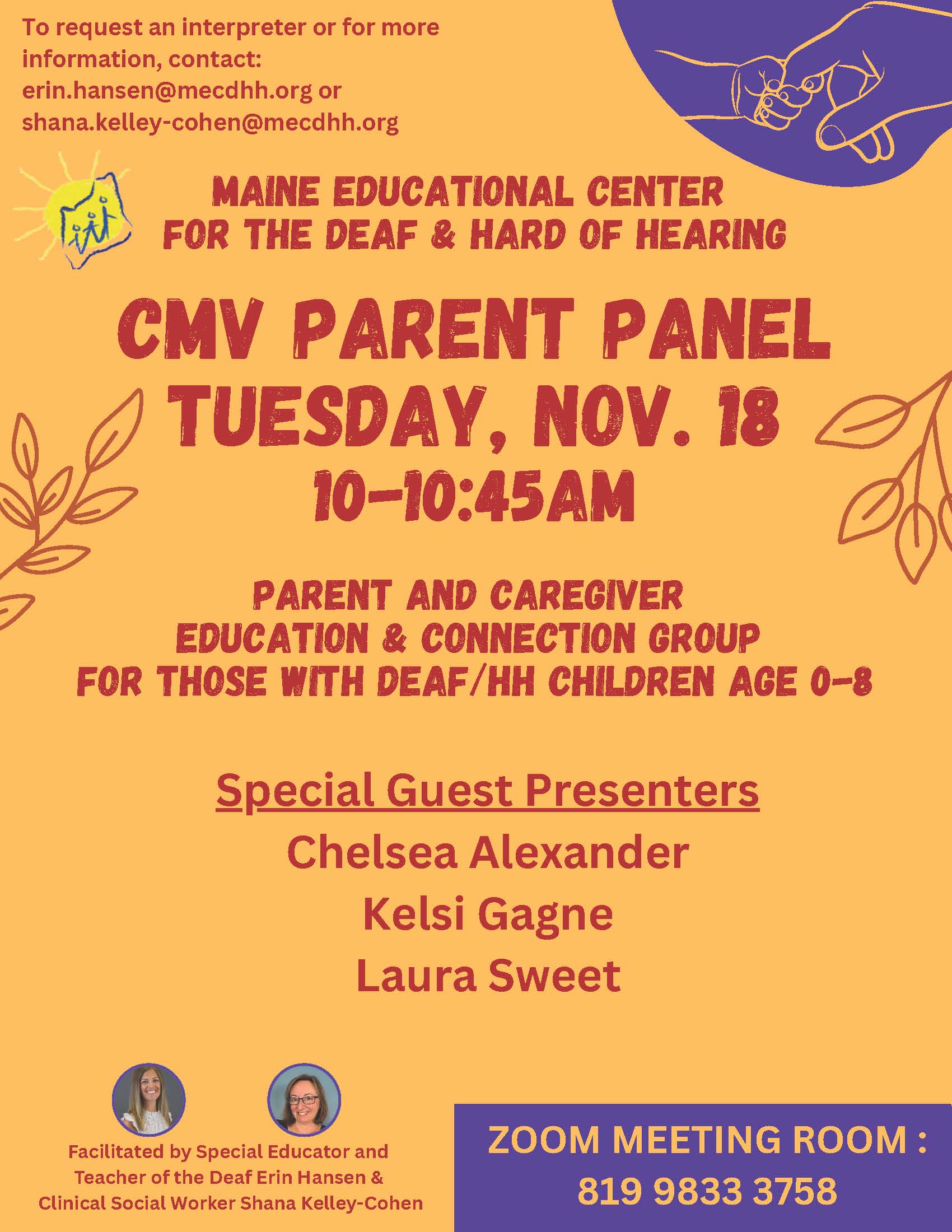 To request an interpreter or for more information, contact:
erin.hansen@mecdhh.org or
shana.kelley-cohen@mecdhh.org

MAINE EDUCATIONAL CENTER
FOR THE DEAF & HARD OF HEARING

CMV PARENT PANEL
TUESDAY, NOV. 18
10-10:45AM

PARENT AND CAREGIVER
EDUCATION & CONNECTION GROUP
FOR THOSE WITH DEAF/HH CHILDREN AGE 0-8

Special Guest Presenters
Chelsea Alexander
Kelsi Gagne
Laura Sweet

Facilitated by Special Educator and Teacher of the Deaf Erin Hansen & Clinical Social Worker Shana Kelley-Cohen

ZOOM MEETING ROOM :
819 9833 3758